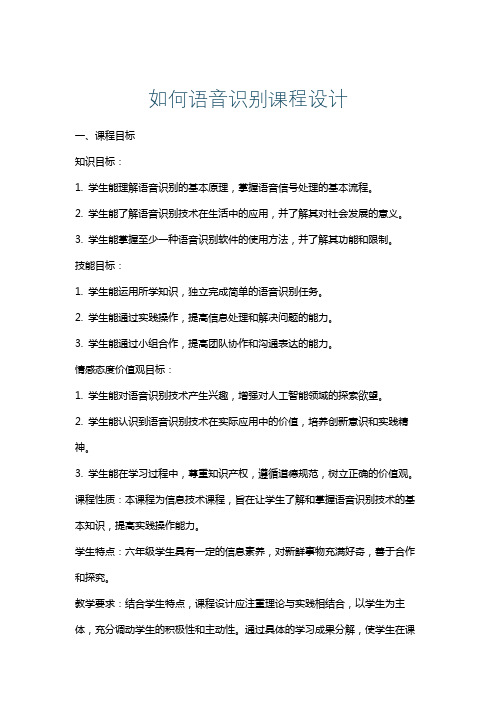 如何语音识别课程设计

一、课程目标

知识目标：

1. 学生能理解语音识别的基本原理，掌握语音信号处理的基本流程。

2. 学生能了解语音识别技术在生活中的应用，并了解其对社会发展的意义。

3. 学生能掌握至少一种语音识别软件的使用方法，并了解其功能和限制。

技能目标：

1. 学生能运用所学知识，独立完成简单的语音识别任务。

2. 学生能通过实践操作，提高信息处理和解决问题的能力。

3. 学生能通过小组合作，提高团队协作和沟通表达的能力。

情感态度价值观目标：

1. 学生能对语音识别技术产生兴趣，增强对人工智能领域的探索欲望。

2. 学生能认识到语音识别技术在实际应用中的价值，培养创新意识和实践精神。

3. 学生能在学习过程中，尊重知识产权，遵循道德规范，树立正确的价值观。

课程性质：本课程为信息技术课程，旨在让学生了解和掌握语音识别技术的基本知识，提高实践操作能力。

学生特点：六年级学生具有一定的信息素养，对新鲜事物充满好奇，善于合作和探究。

教学要求：结合学生特点，课程设计应注重理论与实践相结合，以学生为主体，充分调动学生的积极性和主动性。通过具体的学习成果分解，使学生在课